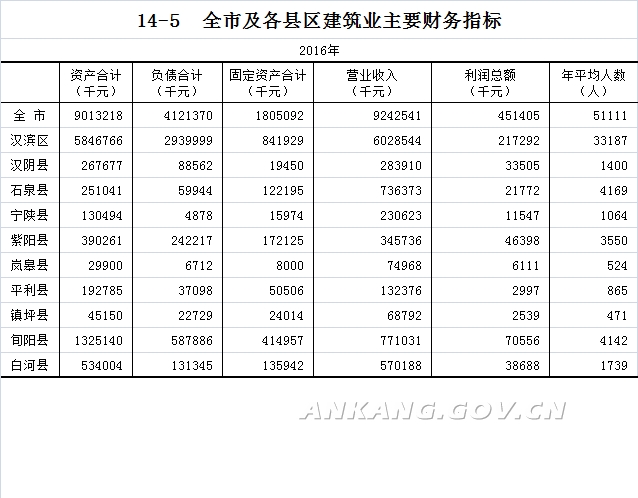 14-5　全市及各县区建筑业主要财务指标

2016年

| | 资产合计（千元） | 负债合计（千元） | 固定资产合计（千元） | 营业收入（千元） | 利润总额（千元） | 年平均人数（人） |
|---|---|---|---|---|---|---|
| 全 市 | 9013218 | 4121370 | 1805092 | 9242541 | 451405 | 51111 |
| 汉滨区 | 5846766 | 2939999 | 841929 | 6028544 | 217292 | 33187 |
| 汉阴县 | 267677 | 88562 | 19450 | 283910 | 33505 | 1400 |
| 石泉县 | 251041 | 59944 | 122195 | 736373 | 21772 | 4169 |
| 宁陕县 | 130494 | 4878 | 15974 | 230623 | 11547 | 1064 |
| 紫阳县 | 390261 | 242217 | 172125 | 345736 | 46398 | 3550 |
| 岚皋县 | 29900 | 6712 | 8000 | 74968 | 6111 | 524 |
| 平利县 | 192785 | 37098 | 50506 | 132376 | 2997 | 865 |
| 镇坪县 | 45150 | 22729 | 24014 | 68792 | 2539 | 471 |
| 旬阳县 | 1325140 | 587886 | 414957 | 771031 | 70556 | 4142 |
| 白河县 | 534004 | 131345 | 135942 | 570188 | 38688 | 1739 |

ANKANG.GOV.CN